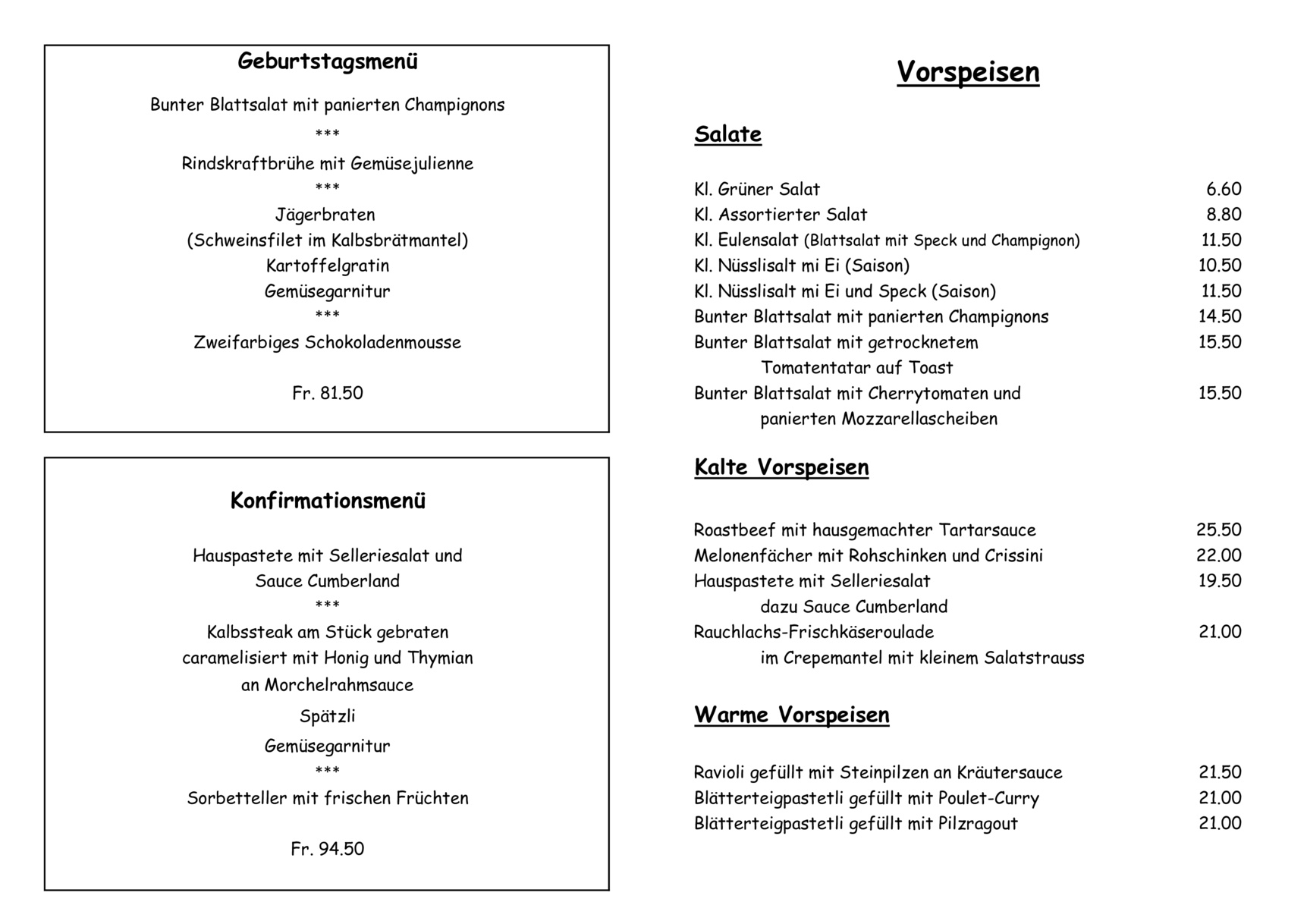 Geburtstagsmenü

Bunter Blattsalat mit panierten Champignons
***
Rindskraftbrühe mit Gemüsejulienne
***
Jägerbraten
(Schweinsfilet im Kalbsbrätmantel)
Kartoffelgratin
Gemüsegarnitur
***
Zweifarbiges Schokoladenmousse

Fr. 81.50

Konfirmationsmenü

Hauspastete mit Selleriesalat und Sauce Cumberland
***
Kalbssteak am Stück gebraten caramelisiert mit Honig und Thymian an Morchelrahmsauce
Spätzli
Gemüsegarnitur
***
Sorbetteller mit frischen Früchten

Fr. 94.50

Vorspeisen

Salate

| | |
|---|---|
| Kl. Grüner Salat | 6.60 |
| Kl. Assortierter Salat | 8.80 |
| Kl. Eulensalat (Blattsalat mit Speck und Champignon) | 11.50 |
| Kl. Nüsslisalt mi Ei (Saison) | 10.50 |
| Kl. Nüsslisalt mi Ei und Speck (Saison) | 11.50 |
| Bunter Blattsalat mit panierten Champignons | 14.50 |
| Bunter Blattsalat mit getrocknetem Tomatentatar auf Toast | 15.50 |
| Bunter Blattsalat mit Cherrytomaten und panierten Mozzarellascheiben | 15.50 |

Kalte Vorspeisen

| | |
|---|---|
| Roastbeef mit hausgemachter Tartarsauce | 25.50 |
| Melonenfächer mit Rohschinken und Crissini | 22.00 |
| Hauspastete mit Selleriesalat dazu Sauce Cumberland | 19.50 |
| Rauchlachs-Frischkäseroulade im Crepemantel mit kleinem Salatstrauss | 21.00 |

Warme Vorspeisen

| | |
|---|---|
| Ravioli gefüllt mit Steinpilzen an Kräutersauce | 21.50 |
| Blätterteigpastetli gefüllt mit Poulet-Curry | 21.00 |
| Blätterteigpastetli gefüllt mit Pilzragout | 21.00 |